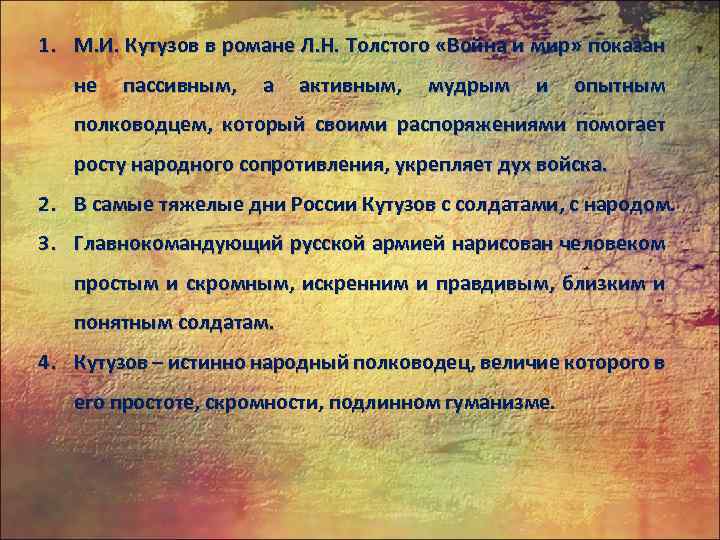 1. М.И. Кутузов в романе Л.Н. Толстого «Война и мир» показан не пассивным, а активным, мудрым и опытным полководцем, который своими распоряжениями помогает росту народного сопротивления, укрепляет дух войска.

2. В самые тяжелые дни России Кутузов с солдатами, с народом.

3. Главнокомандующий русской армией нарисован человеком простым и скромным, искренним и правдивым, близким и понятным солдатам.

4. Кутузов – истинно народный полководец, величие которого в его простоте, скромности, подлинном гуманизме.